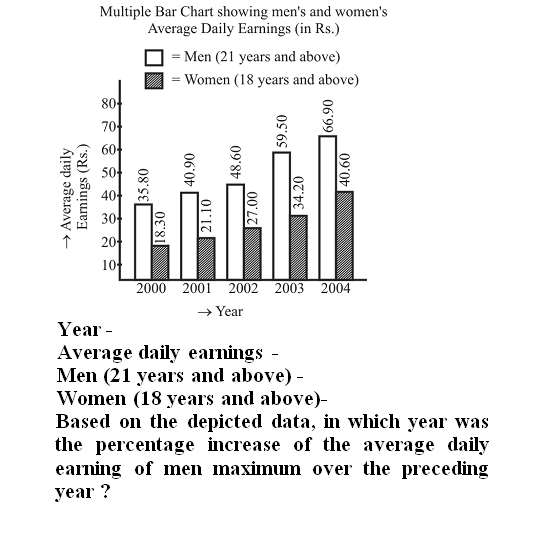 Multiple Bar Chart showing men's and women's Average Daily Earnings (in Rs.)

= Men (21 years and above)
= Women (18 years and above)

→ Average daily Earnings (Rs.)

80
70
60
50
40
30
20
10

35.80
18.30
40.90
21.10
48.60
27.00
59.50
34.20
66.90
40.60

2000 2001 2002 2003 2004

→ Year

Year -
Average daily earnings -
Men (21 years and above) -
Women (18 years and above)-
Based on the depicted data, in which year was the percentage increase of the average daily earning of men maximum over the preceding year ?